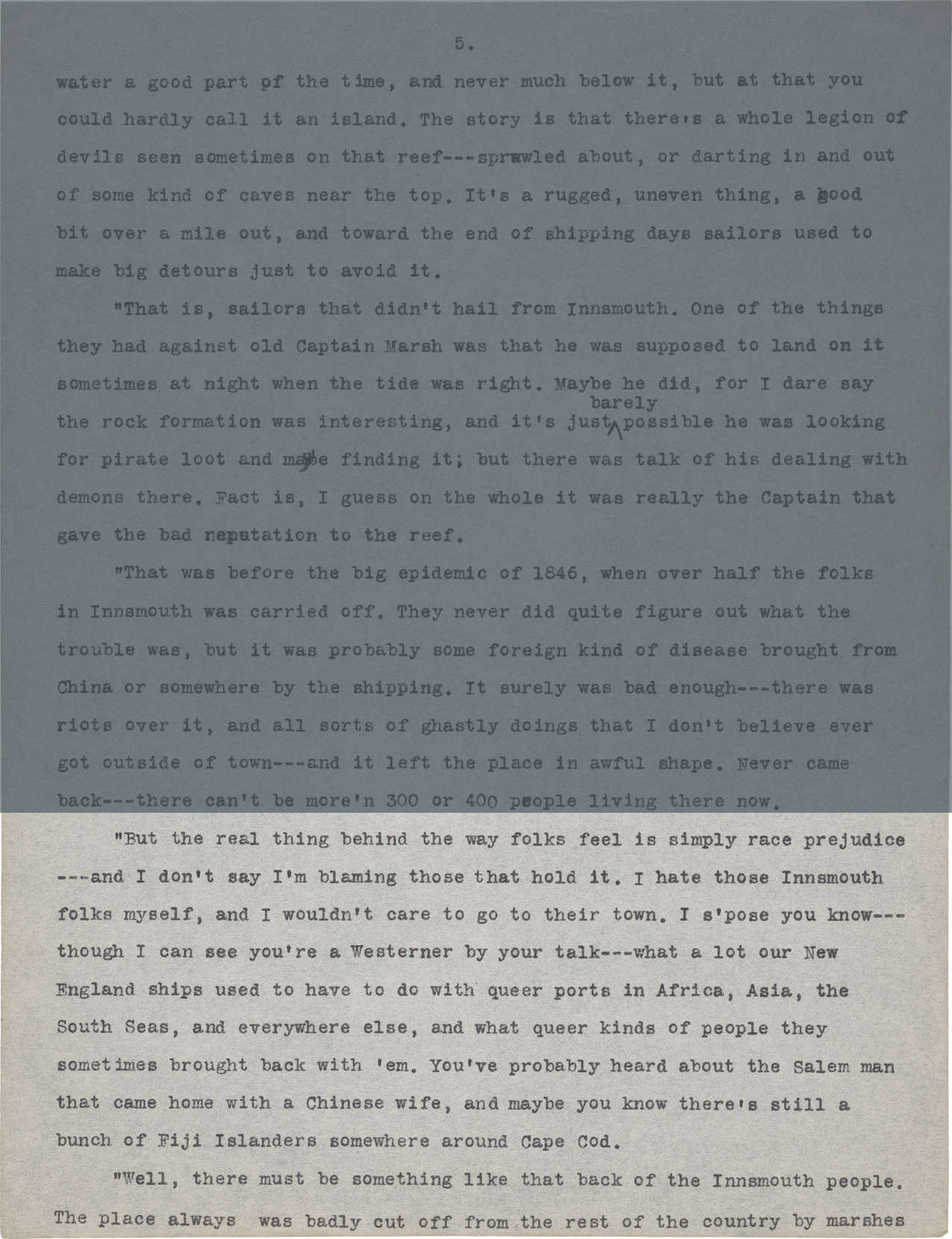 5.

water a good part of the time, and never much below it, but at that you could hardly call it an island. The story is that there's a whole legion of devils seen sometimes on that reef---sprawled about, or darting in and out of some kind of caves near the top. It's a rugged, uneven thing, a good bit over a mile out, and toward the end of shipping days sailors used to make big detours just to avoid it.

"That is, sailors that didn't hail from Innsmouth. One of the things they had against old Captain Marsh was that he was supposed to land on it sometimes at night when the tide was right. Maybe he did, for I dare say the rock formation was interesting, and it's just barely possible he was looking for pirate loot and maybe finding it; but there was talk of his dealing with demons there. Fact is, I guess on the whole it was really the Captain that gave the bad reputation to the reef.

"That was before the big epidemic of 1846, when over half the folks in Innsmouth was carried off. They never did quite figure out what the trouble was, but it was probably some foreign kind of disease brought from China or somewhere by the shipping. It surely was bad enough---there was riots over it, and all sorts of ghastly doings that I don't believe ever got outside of town---and it left the place in awful shape. Never came back---there can't be more'n 300 or 400 people living there now.

"But the real thing behind the way folks feel is simply race prejudice ---and I don't say I'm blaming those that hold it. I hate those Innsmouth folks myself, and I wouldn't care to go to their town. I s'pose you know--- though I can see you're a Westerner by your talk---what a lot our New England ships used to have to do with queer ports in Africa, Asia, the South Seas, and everywhere else, and what queer kinds of people they sometimes brought back with 'em. You've probably heard about the Salem man that came home with a Chinese wife, and maybe you know there's still a bunch of Fiji Islanders somewhere around Cape Cod.

"Well, there must be something like that back of the Innsmouth people. The place always was badly cut off from the rest of the country by marshes